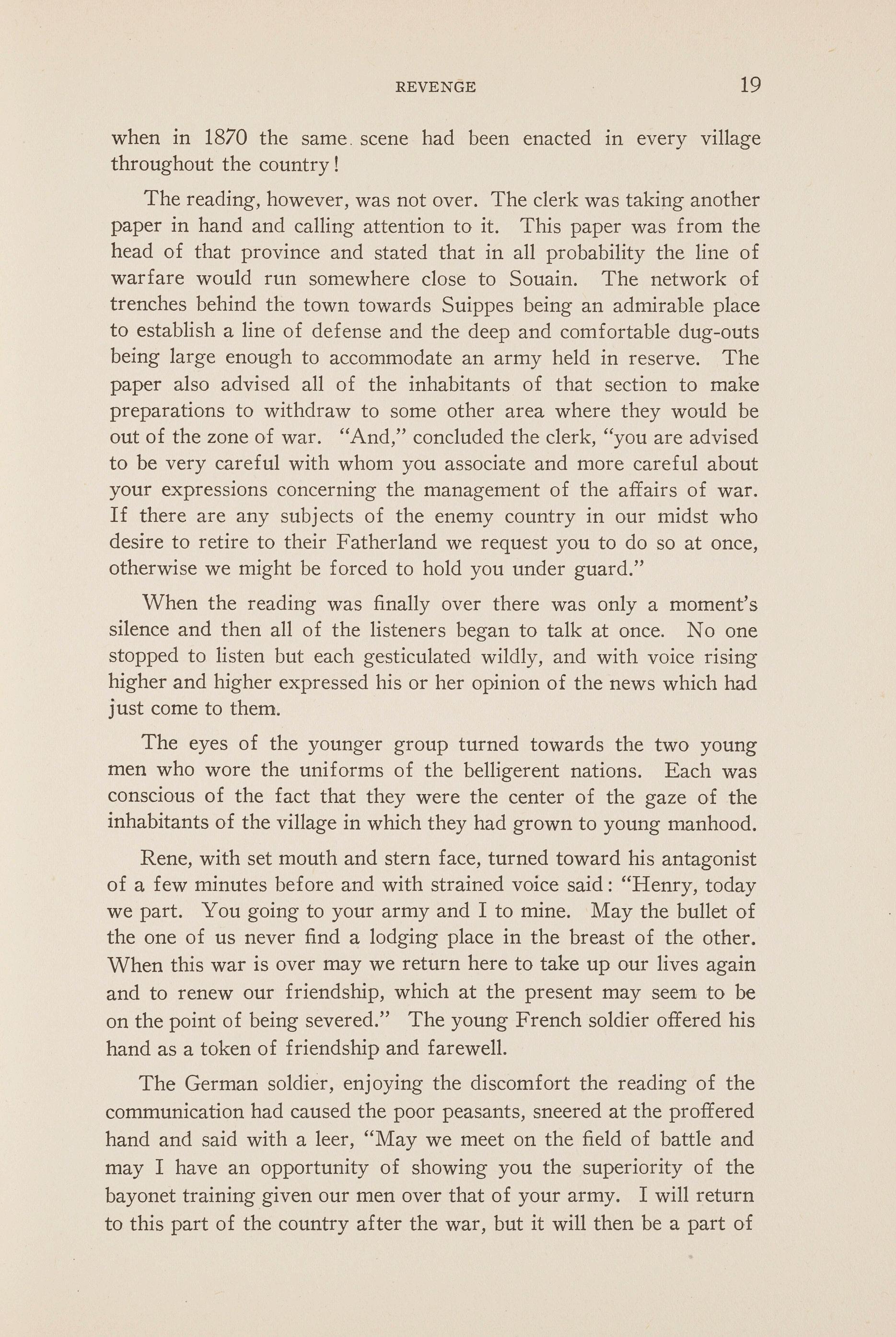 REVENGE 19

when in 1870 the same scene had been enacted in every village throughout the country!

The reading, however, was not over. The clerk was taking another paper in hand and calling attention to it. This paper was from the head of that province and stated that in all probability the line of warfare would run somewhere close to Souain. The network of trenches behind the town towards Suippes being an admirable place to establish a line of defense and the deep and comfortable dug-outs being large enough to accommodate an army held in reserve. The paper also advised all of the inhabitants of that section to make preparations to withdraw to some other area where they would be out of the zone of war. "And," concluded the clerk, "you are advised to be very careful with whom you associate and more careful about your expressions concerning the management of the affairs of war. If there are any subjects of the enemy country in our midst who desire to retire to their Fatherland we request you to do so at once, otherwise we might be forced to hold you under guard."

When the reading was finally over there was only a moment's silence and then all of the listeners began to talk at once. No one stopped to listen but each gesticulated wildly, and with voice rising higher and higher expressed his or her opinion of the news which had just come to them.

The eyes of the younger group turned towards the two young men who wore the uniforms of the belligerent nations. Each was conscious of the fact that they were the center of the gaze of the inhabitants of the village in which they had grown to young manhood.

Rene, with set mouth and stern face, turned toward his antagonist of a few minutes before and with strained voice said: "Henry, today we part. You going to your army and I to mine. May the bullet of the one of us never find a lodging place in the breast of the other. When this war is over may we return here to take up our lives again and to renew our friendship, which at the present may seem to be on the point of being severed." The young French soldier offered his hand as a token of friendship and farewell.

The German soldier, enjoying the discomfort the reading of the communication had caused the poor peasants, sneered at the proffered hand and said with a leer, "May we meet on the field of battle and may I have an opportunity of showing you the superiority of the bayonet training given our men over that of your army. I will return to this part of the country after the war, but it will then be a part of